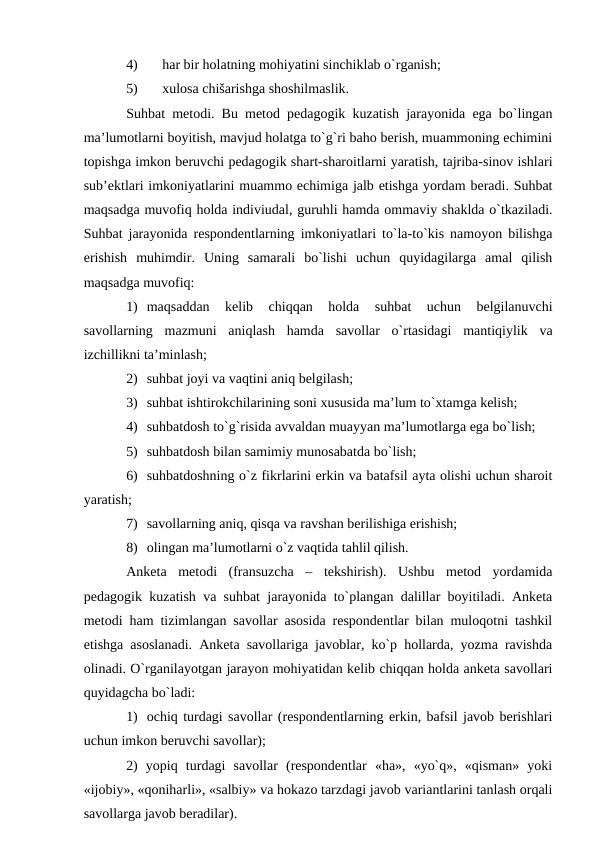 4) har bir holatning mohiyatini sinchiklab o`rganish;
5) xulosa chišarishga shoshilmaslik.

Suhbat metodi. Bu metod pedagogik kuzatish jarayonida ega bo`lingan ma’lumotlarni boyitish, mavjud holatga to`g`ri baho berish, muammoning echimini topishga imkon beruvchi pedagogik shart-sharoitlarni yaratish, tajriba-sinov ishlari sub’ektlari imkoniyatlarini muammo echimiga jalb etishga yordam beradi. Suhbat maqsadga muvofiq holda indiviudal, guruhli hamda ommaviy shaklda o`tkaziladi. Suhbat jarayonida respondentlarning imkoniyatlari to`la-to`kis namoyon bilishga erishish muhimdir. Uning samarali bo`lishi uchun quyidagilarga amal qilish maqsadga muvofiq:

1) maqsaddan kelib chiqqan holda suhbat uchun belgilanuvchi savollarning mazmuni aniqlash hamda savollar o`rtasidagi mantiqiylik va izchillikni ta’minlash;
2) suhbat joyi va vaqtini aniq belgilash;
3) suhbat ishtirokchilarining soni xususida ma’lum to`xtamga kelish;
4) suhbatdosh to`g`risida avvaldan muayyan ma’lumotlarga ega bo`lish;
5) suhbatdosh bilan samimiy munosabatda bo`lish;
6) suhbatdoshning o`z fikrlarini erkin va batafsil ayta olishi uchun sharoit yaratish;
7) savollarning aniq, qisqa va ravshan berilishiga erishish;
8) olingan ma’lumotlarni o`z vaqtida tahlil qilish.

Anketa metodi (fransuzcha – tekshirish). Ushbu metod yordamida pedagogik kuzatish va suhbat jarayonida to`plangan dalillar boyitiladi. Anketa metodi ham tizimlangan savollar asosida respondentlar bilan muloqotni tashkil etishga asoslanadi. Anketa savollariga javoblar, ko`p hollarda, yozma ravishda olinadi. O`rganilayotgan jarayon mohiyatidan kelib chiqqan holda anketa savollari quyidagcha bo`ladi:

1) ochiq turdagi savollar (respondentlarning erkin, bafsil javob berishlari uchun imkon beruvchi savollar);
2) yopiq turdagi savollar (respondentlar «ha», «yo`q», «qisman» yoki «ijobiy», «qoniharli», «salbiy» va hokazo tarzdagi javob variantlarini tanlash orqali savollarga javob beradilar).